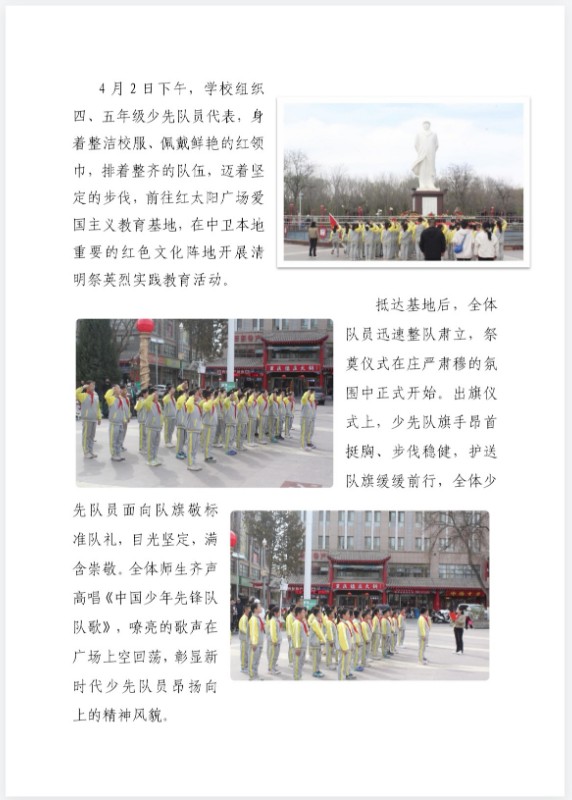 4月2日下午，学校组织四、五年级少先队员代表，身着整洁校服、佩戴鲜艳的红领巾，排着整齐的队伍，迈着坚定的步伐，前往红太阳广场爱国主义教育基地，在中卫本地重要的红色文化阵地开展清明祭英烈实践教育活动。

抵达基地后，全体队员迅速整队肃立，祭奠仪式在庄严肃穆的氛围中正式开始。出旗仪式上，少先队旗手昂首挺胸、步伐稳健，护送队旗缓缓前行，全体少先队员面向队旗敬标准队礼，目光坚定，满含崇敬。全体师生齐声高唱《中国少年先锋队队歌》，嘹亮的歌声在广场上空回荡，彰显新时代少先队员昂扬向上的精神风貌。